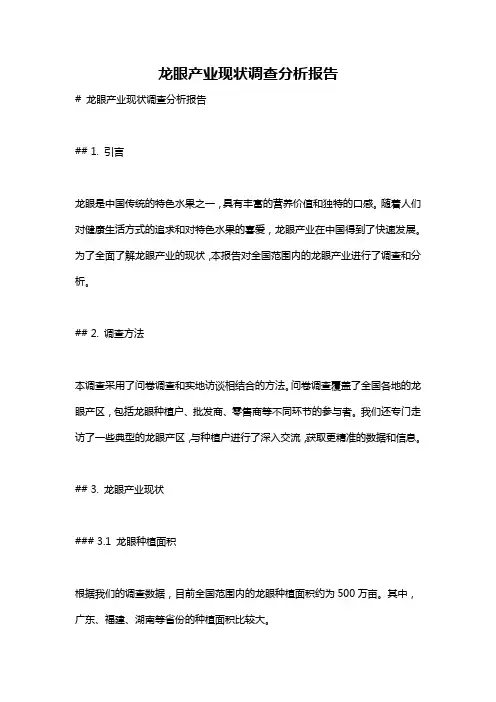 龙眼产业现状调查分析报告

# 龙眼产业现状调查分析报告

## 1. 引言

龙眼是中国传统的特色水果之一，具有丰富的营养价值和独特的口感。随着人们对健康生活方式的追求和对特色水果的喜爱，龙眼产业在中国得到了快速发展。为了全面了解龙眼产业的现状，本报告对全国范围内的龙眼产业进行了调查和分析。

## 2. 调查方法

本调查采用了问卷调查和实地访谈相结合的方法。问卷调查覆盖了全国各地的龙眼产区，包括龙眼种植户、批发商、零售商等不同环节的参与者。我们还专门走访了一些典型的龙眼产区，与种植户进行了深入交流，获取更精准的数据和信息。

## 3. 龙眼产业现状

### 3.1 龙眼种植面积

根据我们的调查数据，目前全国范围内的龙眼种植面积约为 500 万亩。其中，广东、福建、湖南等省份的种植面积比较大。